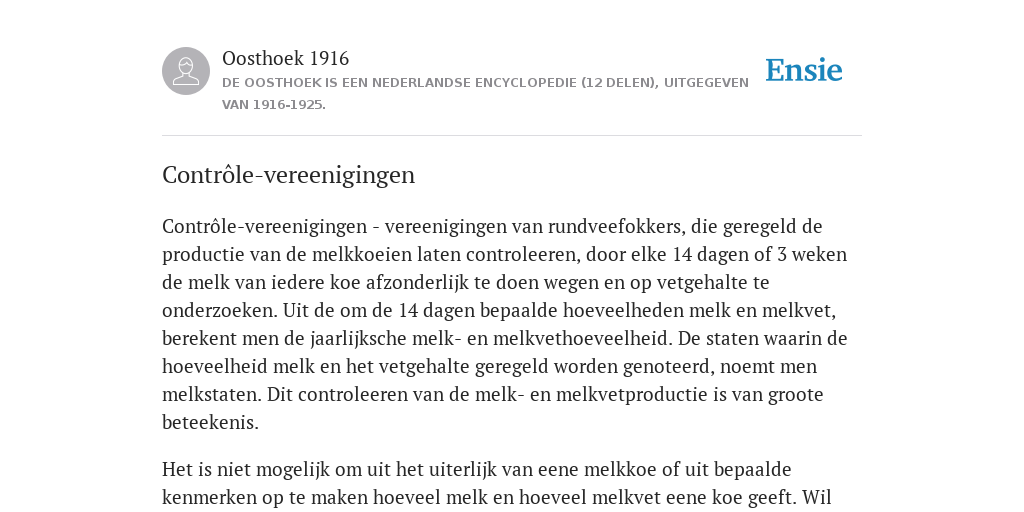 Oosthoek 1916
DE OOSTHOEK IS EEN NEDERLANDSE ENCYCLOPEDIE (12 DELEN), UITGEGEVEN VAN 1916-1925.

Ensie

Contrôle-vereenigingen

Contrôle-vereenigingen - vereenigingen van rundveefokkers, die geregeld de productie van de melkkoeien laten controleeren, door elke 14 dagen of 3 weken de melk van iedere koe afzonderlijk te doen wegen en op vetgehalte te onderzoeken. Uit de om de 14 dagen bepaalde hoeveelheden melk en melkvet, berekent men de jaarlijksche melk- en melkvethoeveelheid. De staten waarin de hoeveelheid melk en het vetgehalte geregeld worden genoteerd, noemt men melkstaten. Dit controleeren van de melk- en melkvetproductie is van groote beteekenis.

Het is niet mogelijk om uit het uiterlijk van eene melkkoe of uit bepaalde kenmerken op te maken hoeveel melk en hoeveel melkvet eene koe geeft. Wil